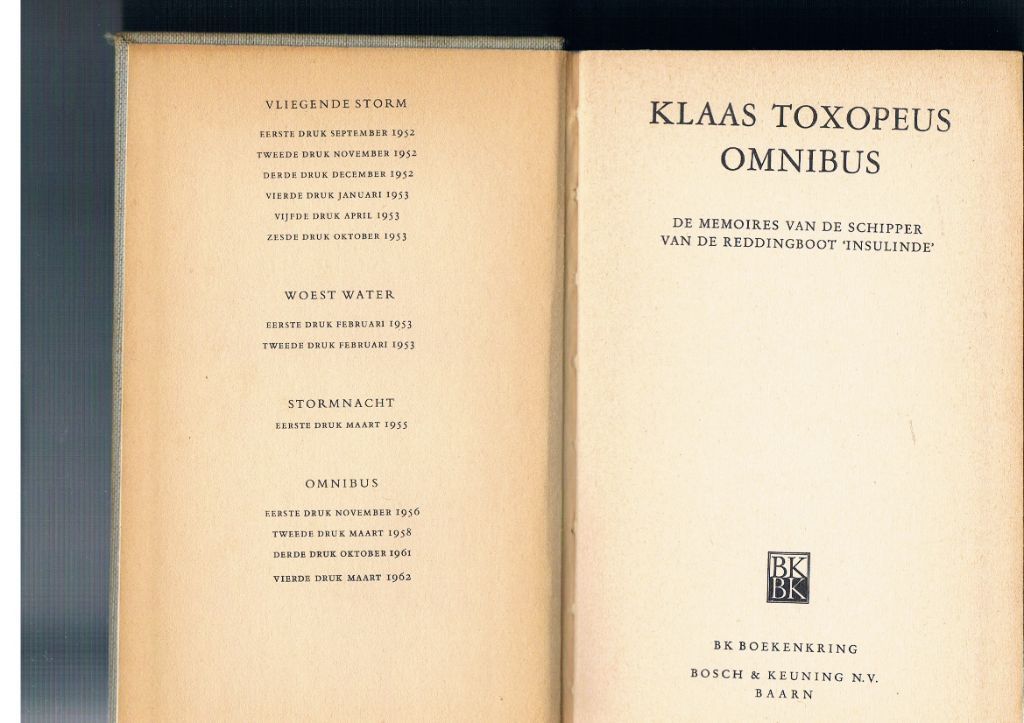 VLIEGENDE STORM

EERSTE DRUK SEPTEMBER 1952
TWEEDE DRUK NOVEMBER 1952
DERDE DRUK DECEMBER 1952
VIERDE DRUK JANUARI 1953
VIJFDE DRUK APRIL 1953
ZESDE DRUK OKTOBER 1953

WOEST WATER

EERSTE DRUK FEBRUARI 1953
TWEEDE DRUK FEBRUARI 1953

STORMNACHT

EERSTE DRUK MAART 1955

OMNIBUS

EERSTE DRUK NOVEMBER 1956
TWEEDE DRUK MAART 1958
DERDE DRUK OKTOBER 1961
VIERDE DRUK MAART 1962

KLAAS TOXOPEUS
OMNIBUS

DE MEMOIRES VAN DE SCHIPPER
VAN DE REDDINGBOOT 'INSULINDE'

BK
BK

BK BOEKENKRING

BOSCH & KEUNING N.V.
BAARN